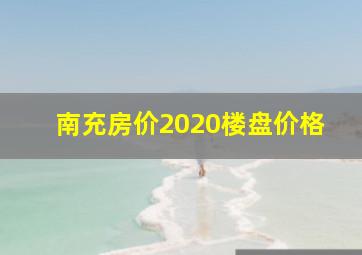 南充房价2020楼盘价格